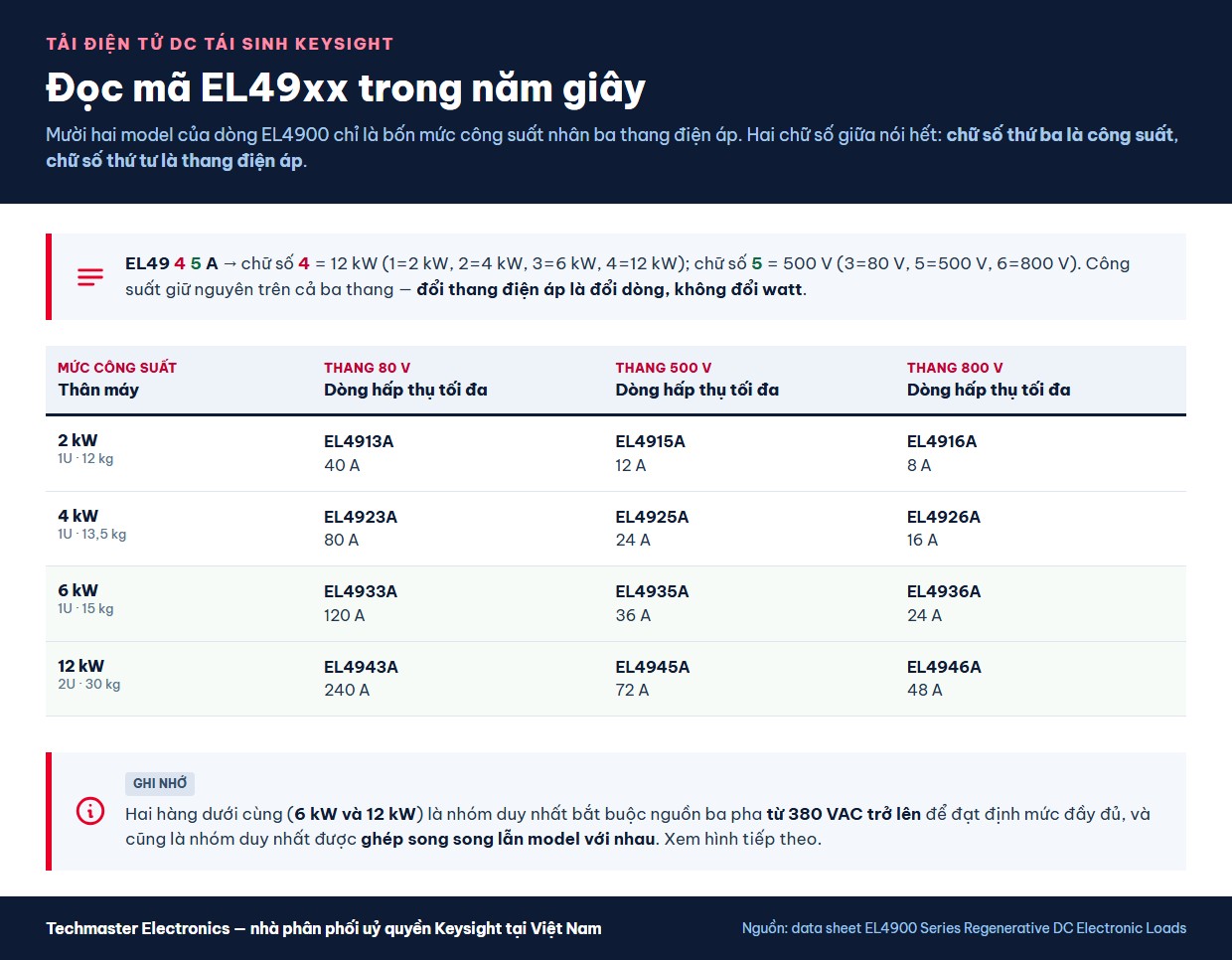 TẢI ĐIỆN TỬ DC TÁI SINH KEYSIGHT

Đọc mã EL49xx trong năm giây

Mười hai model của dòng EL4900 chỉ là bốn mức công suất nhân ba thang điện áp. Hai chữ số giữa nói hết: chữ số thứ ba là công suất, chữ số thứ tư là thang điện áp.

EL49 4 5 A → chữ số 4 = 12 kW (1=2 kW, 2=4 kW, 3=6 kW, 4=12 kW); chữ số 5 = 500 V (3=80 V, 5=500 V, 6=800 V). Công suất giữ nguyên trên cả ba thang — đổi thang điện áp là đổi dòng, không đổi watt.

| MỨC CÔNG SUẤT Thân máy | THANG 80 V Dòng hấp thụ tối đa | THANG 500 V Dòng hấp thụ tối đa | THANG 800 V Dòng hấp thụ tối đa |
|---|---|---|---|
| 2 kW 1U · 12 kg | EL4913A 40 A | EL4915A 12 A | EL4916A 8 A |
| 4 kW 1U · 13,5 kg | EL4923A 80 A | EL4925A 24 A | EL4926A 16 A |
| 6 kW 1U · 15 kg | EL4933A 120 A | EL4935A 36 A | EL4936A 24 A |
| 12 kW 2U · 30 kg | EL4943A 240 A | EL4945A 72 A | EL4946A 48 A |

GHI NHỚ

Hai hàng dưới cùng (6 kW và 12 kW) là nhóm duy nhất bắt buộc nguồn ba pha từ 380 VAC trở lên để đạt định mức đầy đủ, và cũng là nhóm duy nhất được ghép song song lẫn model với nhau. Xem hình tiếp theo.

Techmaster Electronics — nhà phân phối uỷ quyền Keysight tại Việt Nam

Nguồn: data sheet EL4900 Series Regenerative DC Electronic Loads